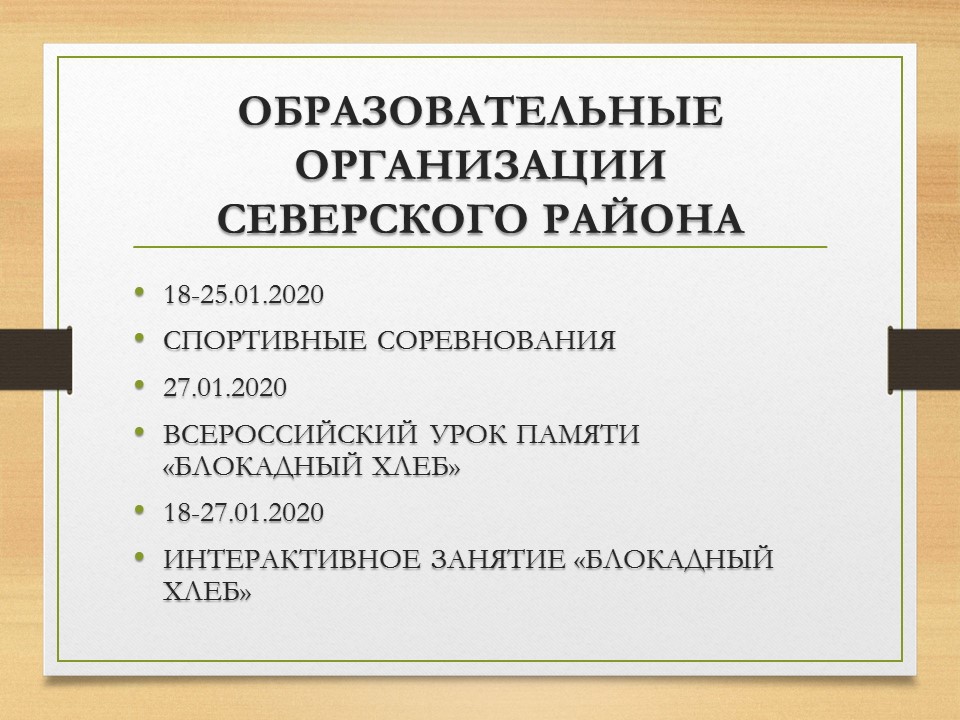 ОБРАЗОВАТЕЛЬНЫЕ ОРГАНИЗАЦИИ СЕВЕРСКОГО РАЙОНА

• 18-25.01.2020
• СПОРТИВНЫЕ СОРЕВНОВАНИЯ
• 27.01.2020
• ВСЕРОССИЙСКИЙ УРОК ПАМЯТИ «БЛОКАДНЫЙ ХЛЕБ»
• 18-27.01.2020
• ИНТЕРАКТИВНОЕ ЗАНЯТИЕ «БЛОКАДНЫЙ ХЛЕБ»